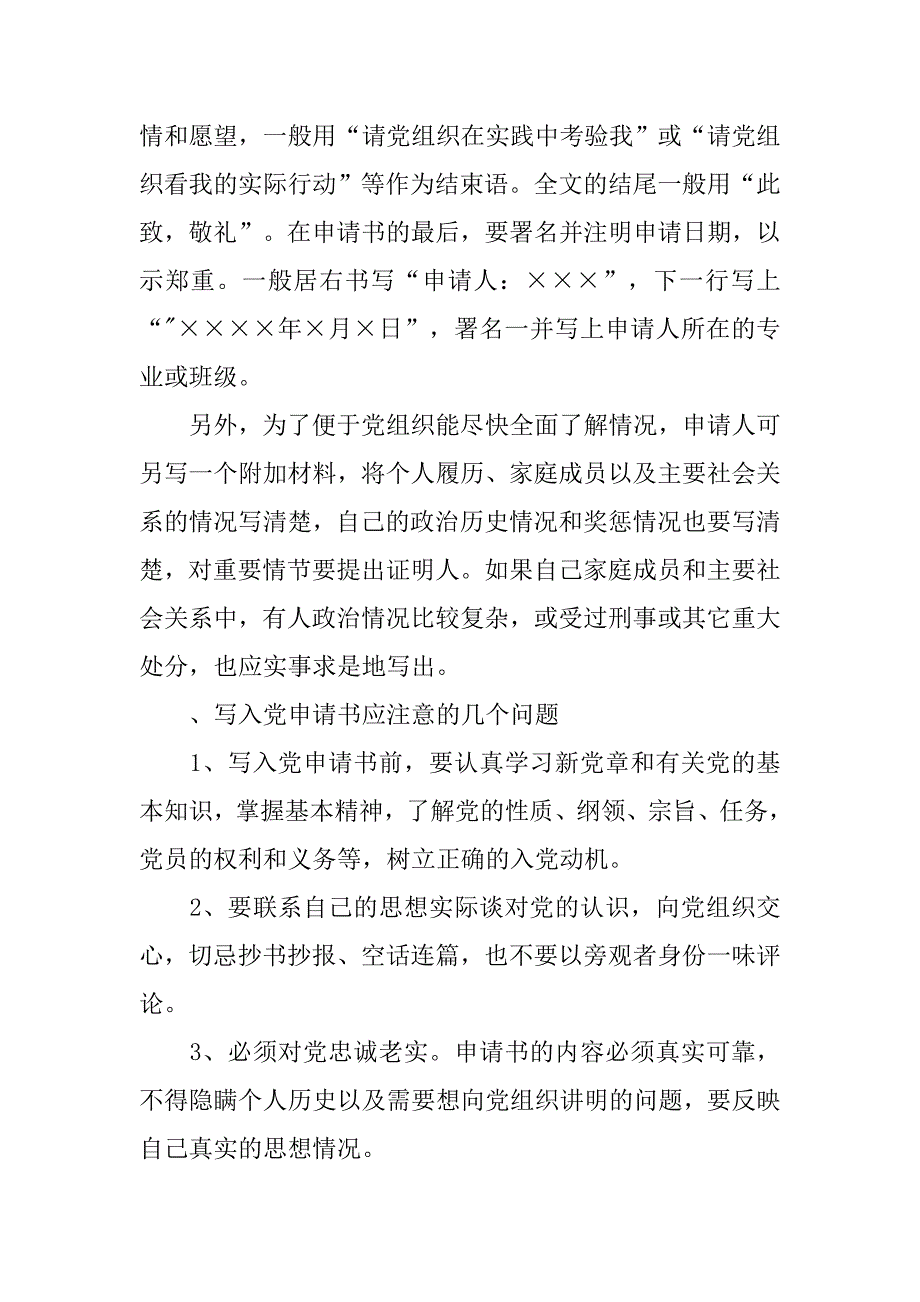 情和愿望，一般用“请党组织在实践中考验我”或“请党组织看我的实际行动”等作为结束语。全文的结尾一般用“此致，敬礼”。在申请书的最后，要署名并注明申请日期，以示郑重。一般居右书写“申请人：×××”，下一行写上“″××××年×月×日”，署名一并写上申请人所在的专业或班级。

另外，为了便于党组织能尽快全面了解情况，申请人可另写一个附加材料，将个人履历、家庭成员以及主要社会关系的情况写清楚，自己的政治历史情况和奖惩情况也要写清楚，对重要情节要提出证明人。如果自己家庭成员和主要社会关系中，有人政治情况比较复杂，或受过刑事或其它重大处分，也应实事求是地写出。

、写入党申请书应注意的几个问题

1、写入党申请书前，要认真学习新党章和有关党的基本知识，掌握基本精神，了解党的性质、纲领、宗旨、任务，党员的权利和义务等，树立正确的入党动机。

2、要联系自己的思想实际谈对党的认识，向党组织交心，切忌抄书抄报、空话连篇，也不要以旁观者身份一味评论。

3、必须对党忠诚老实。申请书的内容必须真实可靠，不得隐瞒个人历史以及需要想向党组织讲明的问题，要反映自己真实的思想情况。